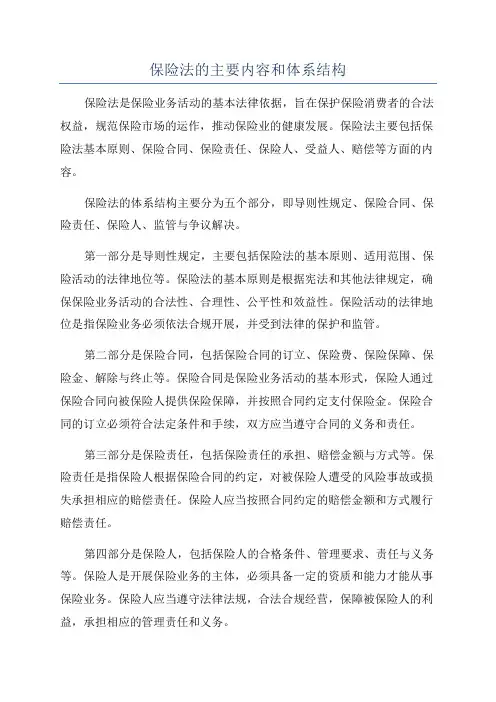 保险法的主要内容和体系结构

保险法是保险业务活动的基本法律依据，旨在保护保险消费者的合法权益，规范保险市场的运作，推动保险业的健康发展。保险法主要包括保险法基本原则、保险合同、保险责任、保险人、受益人、赔偿等方面的内容。

保险法的体系结构主要分为五个部分，即导则性规定、保险合同、保险责任、保险人、监管与争议解决。

第一部分是导则性规定，主要包括保险法的基本原则、适用范围、保险活动的法律地位等。保险法的基本原则是根据宪法和其他法律规定，确保保险业务活动的合法性、合理性、公平性和效益性。保险活动的法律地位是指保险业务必须依法合规开展，并受到法律的保护和监管。

第二部分是保险合同，包括保险合同的订立、保险费、保险保障、保险金、解除与终止等。保险合同是保险业务活动的基本形式，保险人通过保险合同向被保险人提供保险保障，并按照合同约定支付保险金。保险合同的订立必须符合法定条件和手续，双方应当遵守合同的义务和责任。

第三部分是保险责任，包括保险责任的承担、赔偿金额与方式等。保险责任是指保险人根据保险合同的约定，对被保险人遭受的风险事故或损失承担相应的赔偿责任。保险人应当按照合同约定的赔偿金额和方式履行赔偿责任。

第四部分是保险人，包括保险人的合格条件、管理要求、责任与义务等。保险人是开展保险业务的主体，必须具备一定的资质和能力才能从事保险业务。保险人应当遵守法律法规，合法合规经营，保障被保险人的利益，承担相应的管理责任和义务。